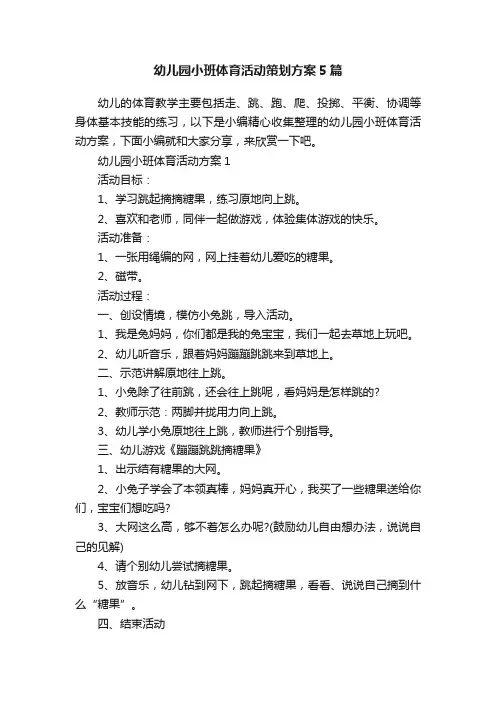 幼儿园小班体育活动策划方案5篇

幼儿的体育教学主要包括走、跳、跑、爬、投掷、平衡、协调等身体基本技能的练习，以下是小编精心收集整理的幼儿园小班体育活动方案，下面小编就和大家分享，来欣赏一下吧。

幼儿园小班体育活动方案1

活动目标：

1、学习跳起摘摘糖果，练习原地向上跳。

2、喜欢和老师，同伴一起做游戏，体验集体游戏的快乐。

活动准备：

1、一张用绳编的网，网上挂着幼儿爱吃的糖果。

2、磁带。

活动过程：

一、创设情境，模仿小兔跳，导入活动。

1、我是兔妈妈，你们都是我的兔宝宝，我们一起去草地上玩吧。

2、幼儿听音乐，跟着妈妈蹦蹦跳跳来到草地上。

二、示范讲解原地往上跳。

1、小兔除了往前跳，还会往上跳呢，看妈妈是怎样跳的?

2、教师示范：两脚并拢用力向上跳。

3、幼儿学小兔原地往上跳，教师进行个别指导。

三、幼儿游戏《蹦蹦跳跳摘糖果》

1、出示结有糖果的大网。

2、小兔子学会了本领真棒，妈妈真开心，我买了一些糖果送给你们，宝宝们想吃吗?

3、大网这么高，够不着怎么办呢?(鼓励幼儿自由想办法，说说自己的见解)

4、请个别幼儿尝试摘糖果。

5、放音乐，幼儿钻到网下，跳起摘糖果，看看、说说自己摘到什么“糖果”。

四、结束活动